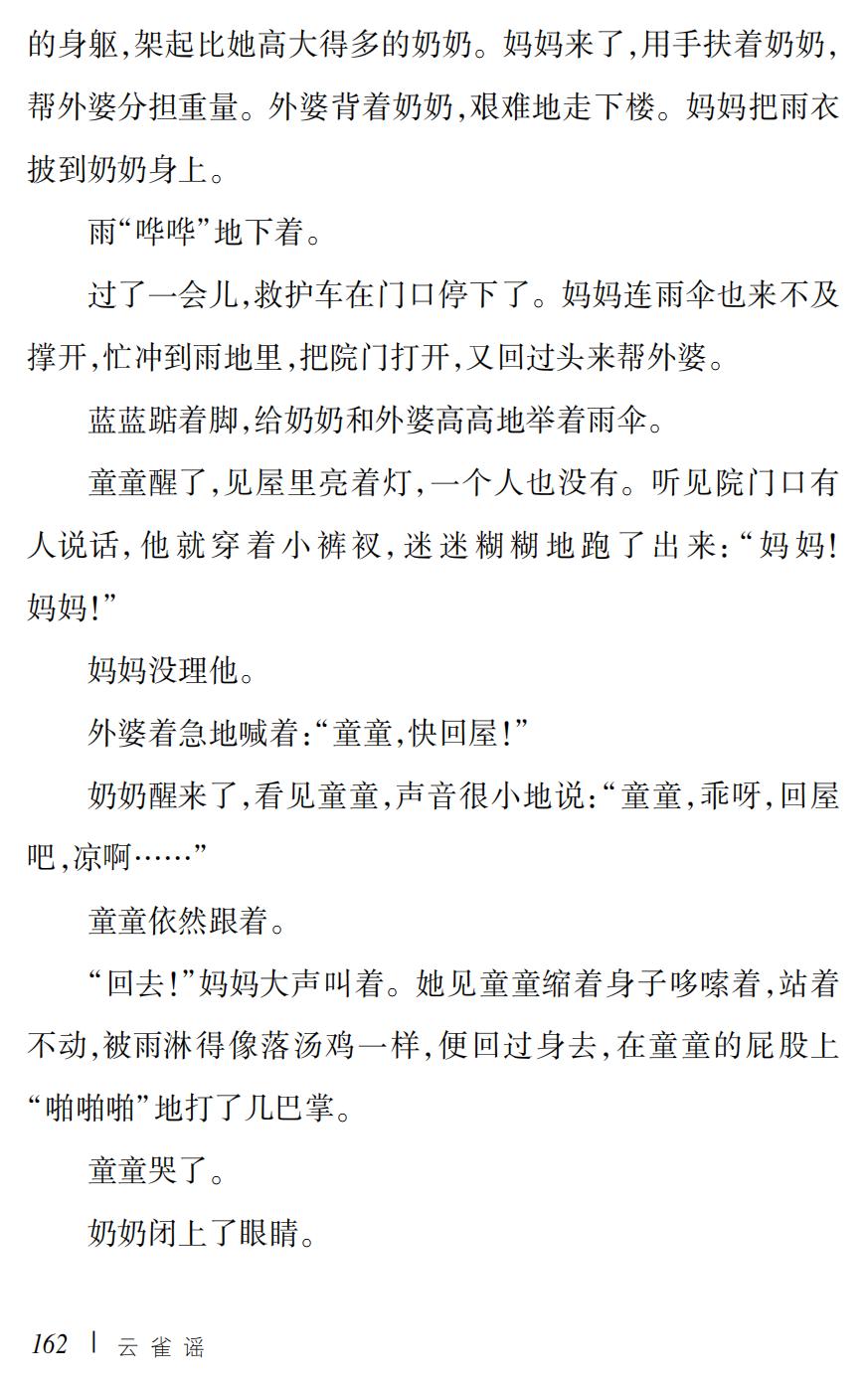 的身躯,架起比她高大得多的奶奶。妈妈来了,用手扶着奶奶,帮外婆分担重量。外婆背着奶奶,艰难地走下楼。妈妈把雨衣披到奶奶身上。

雨“哗哗”地下着。

过了一会儿,救护车在门口停下了。妈妈连雨伞也来不及撑开,忙冲到雨地里,把院门打开,又回过头来帮外婆。

蓝蓝踮着脚,给奶奶和外婆高高地举着雨伞。

童童醒了,见屋里亮着灯,一个人也没有。听见院门口有人说话,他就穿着小裤衩,迷迷糊糊地跑了出来:“妈妈!妈妈!”

妈妈没理他。

外婆着急地喊着:“童童,快回屋!”

奶奶醒来了,看见童童,声音很小地说:“童童,乖呀,回屋吧,凉啊……”

童童依然跟着。

“回去!”妈妈大声叫着。她见童童缩着身子哆嗦着,站着不动,被雨淋得像落汤鸡一样,便回过身去,在童童的屁股上“啪啪啪”地打了几巴掌。

童童哭了。

奶奶闭上了眼睛。

162 | 云雀谣